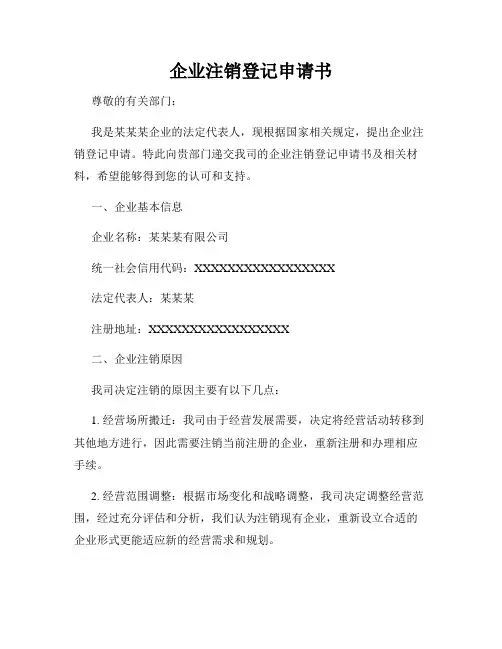 企业注销登记申请书

尊敬的有关部门：

我是某某某企业的法定代表人，现根据国家相关规定，提出企业注销登记申请。特此向贵部门递交我司的企业注销登记申请书及相关材料，希望能够得到您的认可和支持。

一、企业基本信息

企业名称：某某某有限公司

统一社会信用代码：XXXXXXXXXXXXXXXXXX

法定代表人：某某某

注册地址：XXXXXXXXXXXXXXXXXX

二、企业注销原因

我司决定注销的原因主要有以下几点：

1. 经营场所搬迁：我司由于经营发展需要，决定将经营活动转移到其他地方进行，因此需要注销当前注册的企业，重新注册和办理相应手续。

2. 经营范围调整：根据市场变化和战略调整，我司决定调整经营范围，经过充分评估和分析，我们认为注销现有企业，重新设立合适的企业形式更能适应新的经营需求和规划。